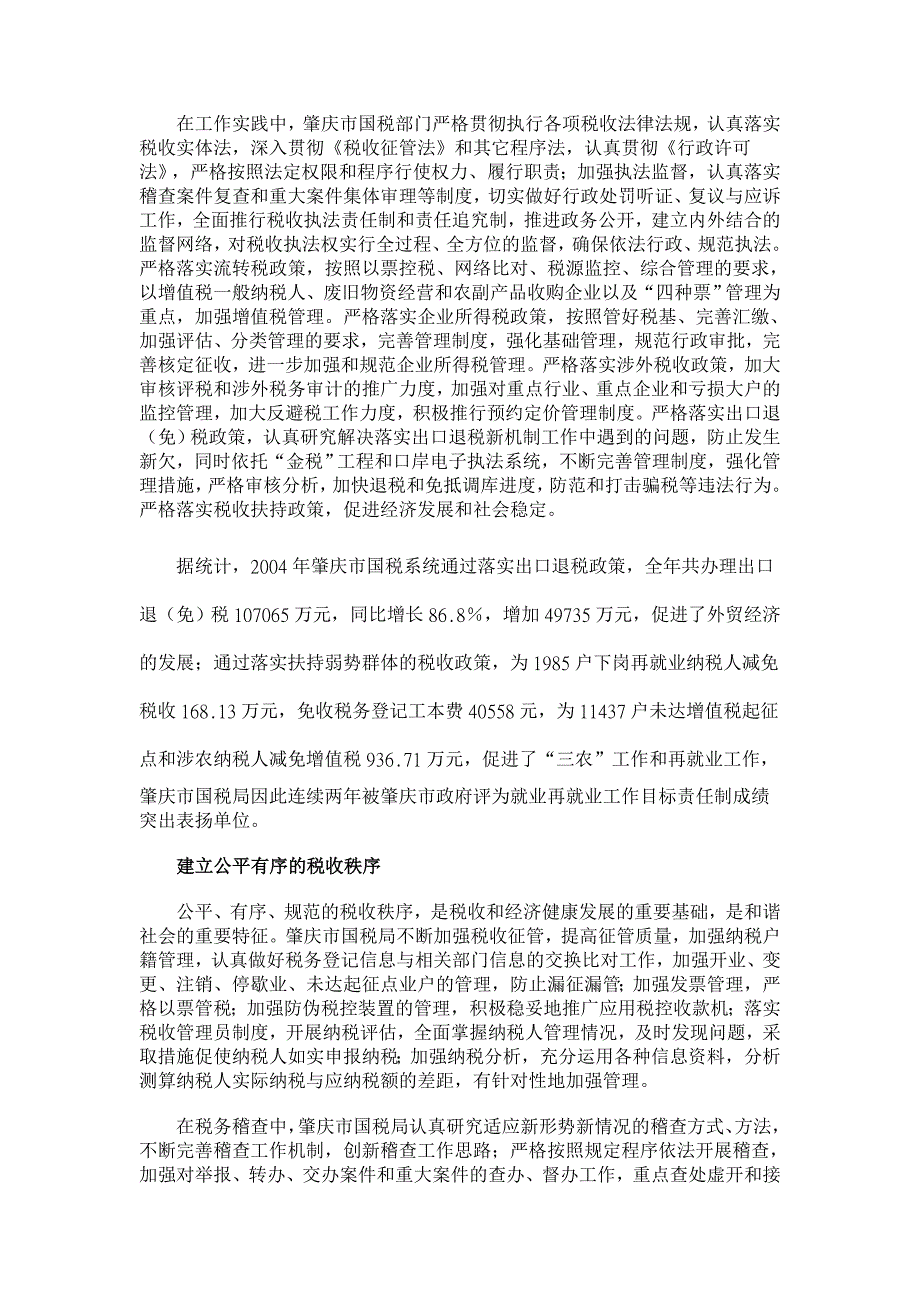 在工作实践中，肇庆市国税部门严格贯彻执行各项税收法律法规，认真落实税收实体法，深入贯彻《税收征管法》和其它程序法，认真贯彻《行政许可法》，严格按照法定权限和程序行使权力、履行职责；加强执法监督，认真落实稽查案件复查和重大案件集体审理等制度，切实做好行政处罚听证、复议与应诉工作，全面推行税收执法责任制和责任追究制，推进政务公开，建立内外结合的监督网络，对税收执法权实行全过程、全方位的监督，确保依法行政、规范执法。严格落实流转税政策，按照以票控税、网络比对、税源监控、综合管理的要求，以增值税一般纳税人、废旧物资经营和农副产品收购企业以及“四种票”管理为重点，加强增值税管理。严格落实企业所得税政策，按照管好税基、完善汇缴、加强评估、分类管理的要求，完善管理制度，强化基础管理，规范行政审批，完善核定征收，进一步加强和规范企业所得税管理。严格落实涉外税收政策，加大审核评税和涉外税务审计的推广力度，加强对重点行业、重点企业和亏损大户的监控管理，加大反避税工作力度，积极推行预约定价管理制度。严格落实出口退（免）税政策，认真研究解决落实出口退税新机制工作中遇到的问题，防止发生新欠，同时依托“金税”工程和口岸电子执法系统，不断完善管理制度，强化管理措施，严格审核分析，加快退税和免抵调库进度，防范和打击骗税等违法行为。严格落实税收扶持政策，促进经济发展和社会稳定。

据统计，2004 年肇庆市国税系统通过落实出口退税政策，全年共办理出口退（免）税 107065 万元，同比增长 86.8%，增加 49735 万元，促进了外贸经济的发展；通过落实扶持弱势群体的税收政策，为 1985 户下岗再就业纳税人减免税收 168.13 万元，免收税务登记工本费 40558 元，为 11437 户未达增值税起征点和涉农纳税人减免增值税 936.71 万元，促进了“三农”工作和再就业工作，肇庆市国税局因此连续两年被肇庆市政府评为就业再就业工作目标责任制成绩突出表扬单位。

建立公平有序的税收秩序

公平、有序、规范的税收秩序，是税收和经济健康发展的重要基础，是和谐社会的重要特征。肇庆市国税局不断加强税收征管，提高征管质量，加强纳税户籍管理，认真做好税务登记信息与相关部门信息的交换比对工作，加强开业、变更、注销、停歇业、未达起征点业户的管理，防止漏征漏管；加强发票管理，严格以票管税；加强防伪税控装置的管理，积极稳妥地推广应用税控收款机；落实税收管理员制度，开展纳税评估，全面掌握纳税人管理情况，及时发现问题，采取措施促使纳税人如实申报纳税；加强纳税分析，充分运用各种信息资料，分析测算纳税人实际纳税与应纳税额的差距，有针对性地加强管理。

在税务稽查中，肇庆市国税局认真研究适应新形势新情况的稽查方式、方法，不断完善稽查工作机制，创新稽查工作思路；严格按照规定程序依法开展稽查，加强对举报、转办、交办案件和重大案件的查办、督办工作，重点查处虚开和接